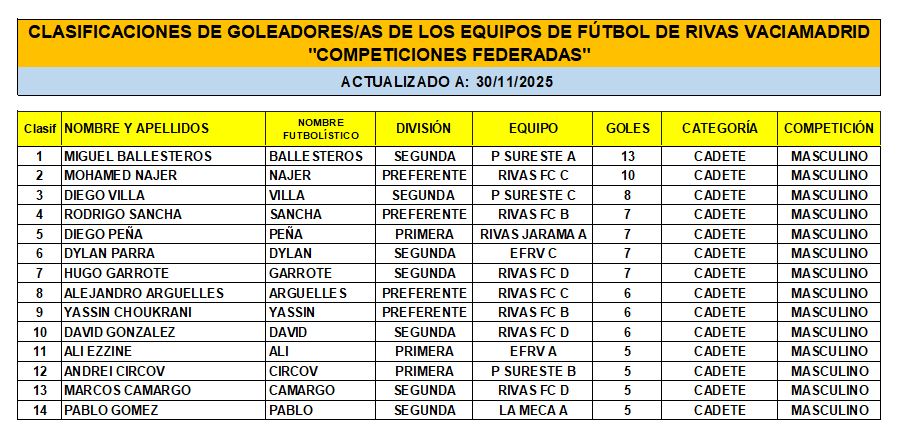 CLASIFICACIONES DE GOLEADORES/AS DE LOS EQUIPOS DE FÚTBOL DE RIVAS VACIAMADRID
"COMPETICIONES FEDERADAS"

ACTUALIZADO A: 30/11/2025

| Clasif | NOMBRE Y APELLIDOS | NOMBRE FUTBOLÍSTICO | DIVISIÓN | EQUIPO | GOLES | CATEGORÍA | COMPETICIÓN |
|---|---|---|---|---|---|---|---|
| 1 | MIGUEL BALLESTEROS | BALLESTEROS | SEGUNDA | P SURESTE A | 13 | CADETE | MASCULINO |
| 2 | MOHAMED NAJER | NAJER | PREFERENTE | RIVAS FC C | 10 | CADETE | MASCULINO |
| 3 | DIEGO VILLA | VILLA | SEGUNDA | P SURESTE C | 8 | CADETE | MASCULINO |
| 4 | RODRIGO SANCHA | SANCHA | PREFERENTE | RIVAS FC B | 7 | CADETE | MASCULINO |
| 5 | DIEGO PEÑA | PEÑA | PRIMERA | RIVAS JARAMA A | 7 | CADETE | MASCULINO |
| 6 | DYLAN PARRA | DYLAN | SEGUNDA | EFRV C | 7 | CADETE | MASCULINO |
| 7 | HUGO GARROTE | GARROTE | SEGUNDA | RIVAS FC D | 7 | CADETE | MASCULINO |
| 8 | ALEJANDRO ARGUELLES | ARGUELLES | PREFERENTE | RIVAS FC C | 6 | CADETE | MASCULINO |
| 9 | YASSIN CHOUKRANI | YASSIN | PREFERENTE | RIVAS FC B | 6 | CADETE | MASCULINO |
| 10 | DAVID GONZALEZ | DAVID | SEGUNDA | RIVAS FC D | 6 | CADETE | MASCULINO |
| 11 | ALI EZZINE | ALI | PRIMERA | EFRV A | 5 | CADETE | MASCULINO |
| 12 | ANDREI CIRCOV | CIRCOV | PRIMERA | P SURESTE B | 5 | CADETE | MASCULINO |
| 13 | MARCOS CAMARGO | CAMARGO | SEGUNDA | RIVAS FC D | 5 | CADETE | MASCULINO |
| 14 | PABLO GOMEZ | PABLO | SEGUNDA | LA MECA A | 5 | CADETE | MASCULINO |